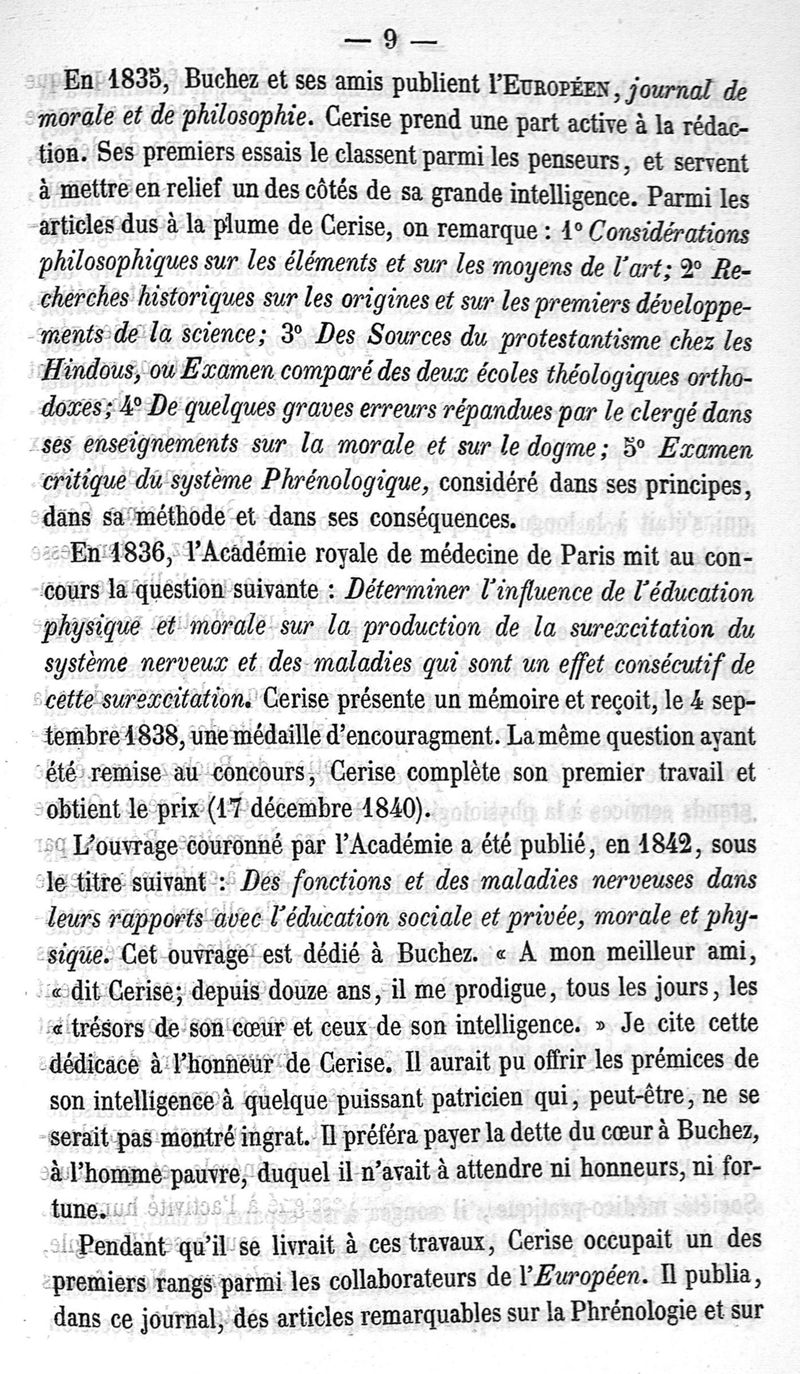 — 9 —

En 1835, Buchez et ses amis publient l'Européen, journal de morale et de philosophie. Cerise prend une part active à la rédaction. Ses premiers essais le classent parmi les penseurs, et servent à mettre en relief un des côtés de sa grande intelligence. Parmi les articles dus à la plume de Cerise, on remarque : 1° Considérations philosophiques sur les éléments et sur les moyens de l'art; 2° Recherches historiques sur les origines et sur les premiers développements de la science; 3° Des Sources du protestantisme chez les Hindous, ou Examen comparé des deux écoles théologiques orthodoxes; 4° De quelques graves erreurs répandues par le clergé dans ses enseignements sur la morale et sur le dogme; 5° Examen critique du système Phrénologique, considéré dans ses principes, dans sa méthode et dans ses conséquences.

En 1836, l'Académie royale de médecine de Paris mit au concours la question suivante : Déterminer l'influence de l'éducation physique et morale sur la production de la surexcitation du système nerveux et des maladies qui sont un effet consécutif de cette surexcitation. Cerise présente un mémoire et reçoit, le 4 septembre 1838, une médaille d'encouragment. La même question ayant été remise au concours, Cerise complète son premier travail et obtient le prix (17 décembre 1840).

L'ouvrage couronné par l'Académie a été publié, en 1842, sous le titre suivant : Des fonctions et des maladies nerveuses dans leurs rapports avec l'éducation sociale et privée, morale et physique. Cet ouvrage est dédié à Buchez. « A mon meilleur ami, « dit Cerise; depuis douze ans, il me prodigue, tous les jours, les « trésors de son cœur et ceux de son intelligence. » Je cite cette dédicace à l'honneur de Cerise. Il aurait pu offrir les prémices de son intelligence à quelque puissant patricien qui, peut-être, ne se serait pas montré ingrat. Il préféra payer la dette du cœur à Buchez, à l'homme pauvre, duquel il n'avait à attendre ni honneurs, ni fortune.

Pendant qu'il se livrait à ces travaux, Cerise occupait un des premiers rangs parmi les collaborateurs de l'Européen. Il publia, dans ce journal, des articles remarquables sur la Phrénologie et sur